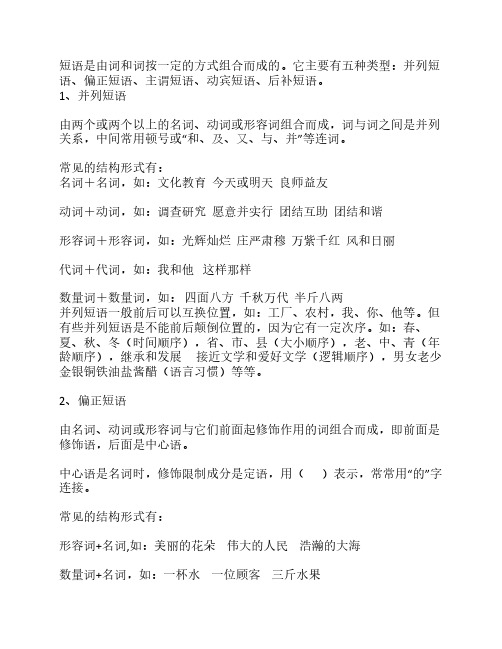 短语是由词和词按一定的方式组合而成的。它主要有五种类型：并列短语、偏正短语、主谓短语、动宾短语、后补短语。
1、并列短语

由两个或两个以上的名词、动词或形容词组合而成，词与词之间是并列关系，中间常用顿号或“和、及、又、与、并”等连词。

常见的结构形式有：
名词＋名词，如：文化教育 今天或明天 良师益友

动词＋动词，如：调查研究 愿意并实行 团结互助 团结和谐

形容词＋形容词，如：光辉灿烂 庄严肃穆 万紫千红 风和日丽

代词＋代词，如：我和他 这样那样

数量词＋数量词，如： 四面八方 千秋万代 半斤八两
并列短语一般前后可以互换位置，如：工厂、农村，我、你、他等。但有些并列短语是不能前后颠倒位置的，因为它有一定次序。如：春、夏、秋、冬（时间顺序），省、市、县（大小顺序），老、中、青（年龄顺序），继承和发展 接近文学和爱好文学（逻辑顺序），男女老少 金银铜铁油盐酱醋（语言习惯）等等。

2、偏正短语

由名词、动词或形容词与它们前面起修饰作用的词组合而成，即前面是修饰语，后面是中心语。

中心语是名词时，修饰限制成分是定语，用（ ）表示，常常用“的”字连接。

常见的结构形式有：

形容词+名词,如：美丽的花朵 伟大的人民 浩瀚的大海

数量词+名词，如：一杯水 一位顾客 三斤水果